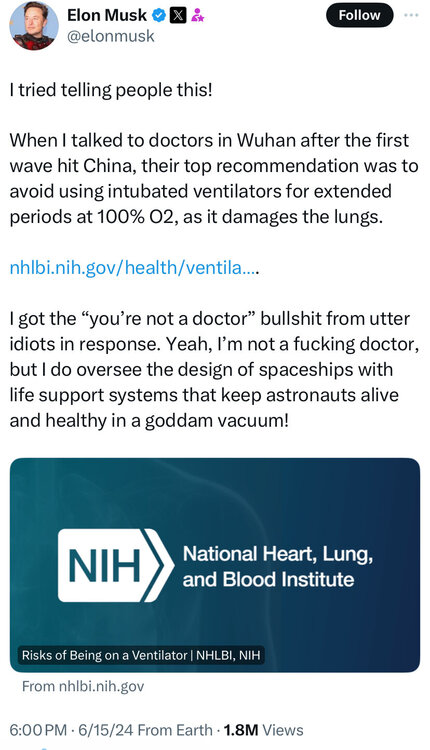 Elon Musk
@elonmusk

Follow

I tried telling people this!

When I talked to doctors in Wuhan after the first wave hit China, their top recommendation was to avoid using intubated ventilators for extended periods at 100% O2, as it damages the lungs.

nhlbi.nih.gov/health/ventila....

I got the “you’re not a doctor” bullshit from utter idiots in response. Yeah, I’m not a fucking doctor, but I do oversee the design of spaceships with life support systems that keep astronauts alive and healthy in a goddam vacuum!

NIH National Heart, Lung, and Blood Institute

Risks of Being on a Ventilator | NHLBI, NIH

From nhlbi.nih.gov

6:00 PM · 6/15/24 From Earth · 1.8M Views